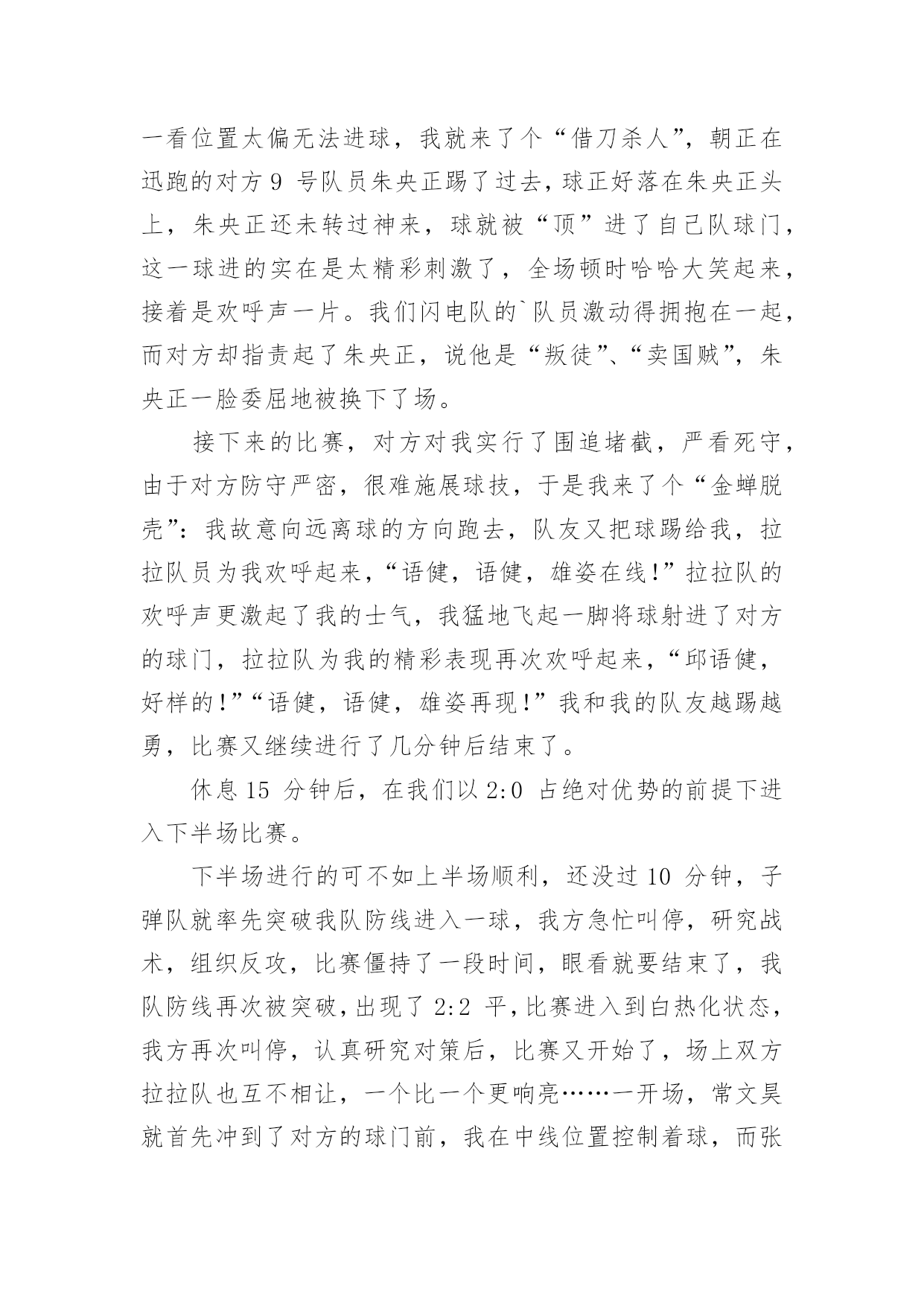 一看位置太偏无法进球，我就来了个“借刀杀人”，朝正在迅跑的对方 9 号队员朱央正踢了过去，球正好落在朱央正头上，朱央正还未转过神来，球就被“顶”进了自己队球门，这一球进的实在是太精彩刺激了，全场顿时哈哈大笑起来，接着是欢呼声一片。我们闪电队的`队员激动得拥抱在一起，而对方却指责起了朱央正，说他是“叛徒”、“卖国贼”，朱央正一脸委屈地被换下了场。

接下来的比赛，对方对我实行了围追堵截，严看死守，由于对方防守严密，很难施展球技，于是我来了个“金蝉脱壳”：我故意向远离球的方向跑去，队友又把球踢给我，拉拉队员为我欢呼起来，“语健，语健，雄姿在线!”拉拉队的欢呼声更激起了我的士气，我猛地飞起一脚将球射进了对方的球门，拉拉队为我的精彩表现再次欢呼起来，“邱语健，好样的!”“语健，语健，雄姿再现!”我和我的队友越踢越勇，比赛又继续进行了几分钟后结束了。

休息 15 分钟后，在我们以 2:0 占绝对优势的前提下进入下半场比赛。

下半场进行的可不如上半场顺利，还没过 10 分钟，子弹队就率先突破我队防线进入一球，我方急忙叫停，研究战术，组织反攻，比赛僵持了一段时间，眼看就要结束了，我队防线再次被突破，出现了 2:2 平，比赛进入到白热化状态，我方再次叫停，认真研究对策后，比赛又开始了，场上双方拉拉队也互不相让，一个比一个更响亮……一开场，常文昊就首先冲到了对方的球门前，我在中线位置控制着球，而张